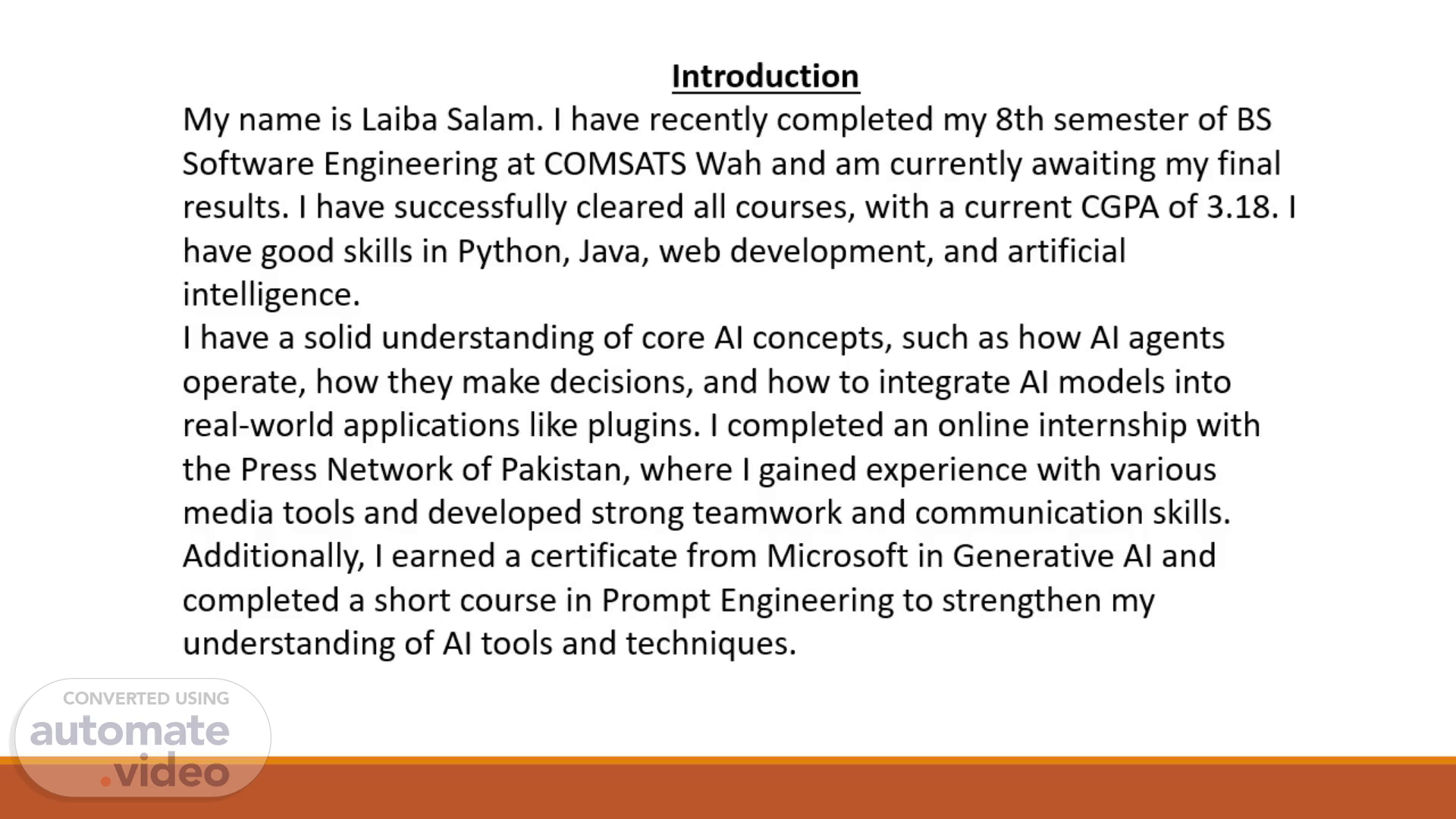 Introduction

My name is Laiba Salam. I have recently completed my 8th semester of BS Software Engineering at COMSATS Wah and am currently awaiting my final results. I have successfully cleared all courses, with a current CGPA of 3.18. I have good skills in Python, Java, web development, and artificial intelligence.

I have a solid understanding of core AI concepts, such as how AI agents operate, how they make decisions, and how to integrate AI models into real-world applications like plugins. I completed an online internship with the Press Network of Pakistan, where I gained experience with various media tools and developed strong teamwork and communication skills. Additionally, I earned a certificate from Microsoft in Generative AI and completed a short course in Prompt Engineering to strengthen my understanding of AI tools and techniques.

CONVERTED USING
automate
.video